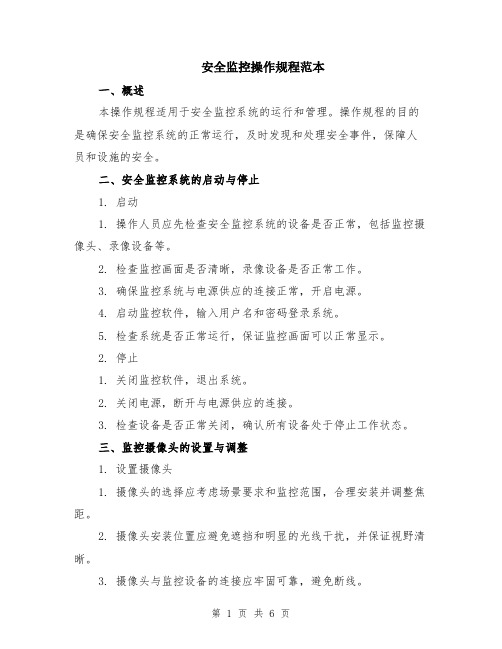 安全监控操作规程范本

一、概述

本操作规程适用于安全监控系统的运行和管理。操作规程的目的是确保安全监控系统的正常运行，及时发现和处理安全事件，保障人员和设施的安全。

二、安全监控系统的启动与停止

1. 启动

1. 操作人员应先检查安全监控系统的设备是否正常，包括监控摄像头、录像设备等。

2. 检查监控画面是否清晰，录像设备是否正常工作。

3. 确保监控系统与电源供应的连接正常，开启电源。

4. 启动监控软件，输入用户名和密码登录系统。

5. 检查系统是否正常运行，保证监控画面可以正常显示。

2. 停止

1. 关闭监控软件，退出系统。

2. 关闭电源，断开与电源供应的连接。

3. 检查设备是否正常关闭，确认所有设备处于停止工作状态。

三、监控摄像头的设置与调整

1. 设置摄像头

1. 摄像头的选择应考虑场景要求和监控范围，合理安装并调整焦距。

2. 摄像头安装位置应避免遮挡和明显的光线干扰，并保证视野清晰。

3. 摄像头与监控设备的连接应牢固可靠，避免断线。

第 1 页 共 6 页